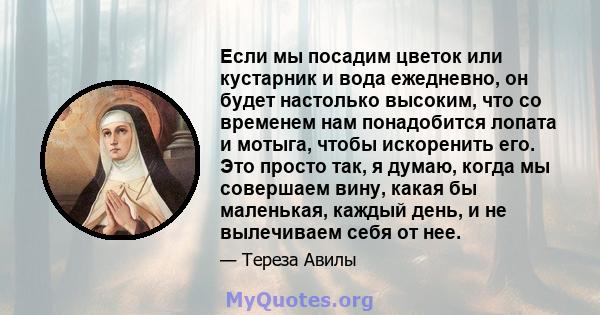 Если мы посадим цветок или кустарник и вода ежедневно, он будет настолько высоким, что со временем нам понадобится лопата и мотыга, чтобы искоренить его. Это просто так, я думаю, когда мы совершаем вину, какая бы маленькая, каждый день, и не вылечиваем себя от нее.

— Тереза Авилы

MyQuotes.org